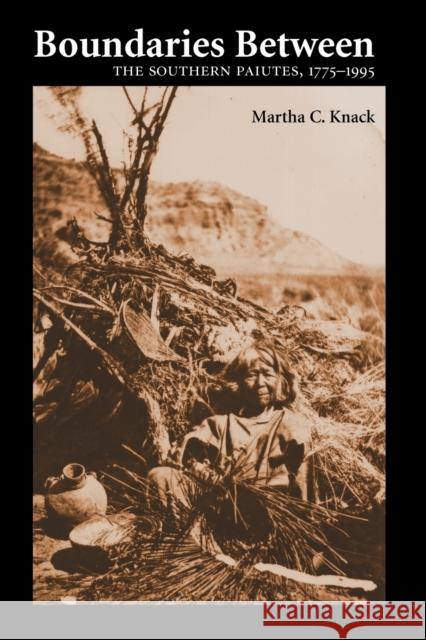 Boundaries Between
THE SOUTHERN PAIUTES, 1775–1995

Martha C. Knack

KRAINA KSIĄŻEK